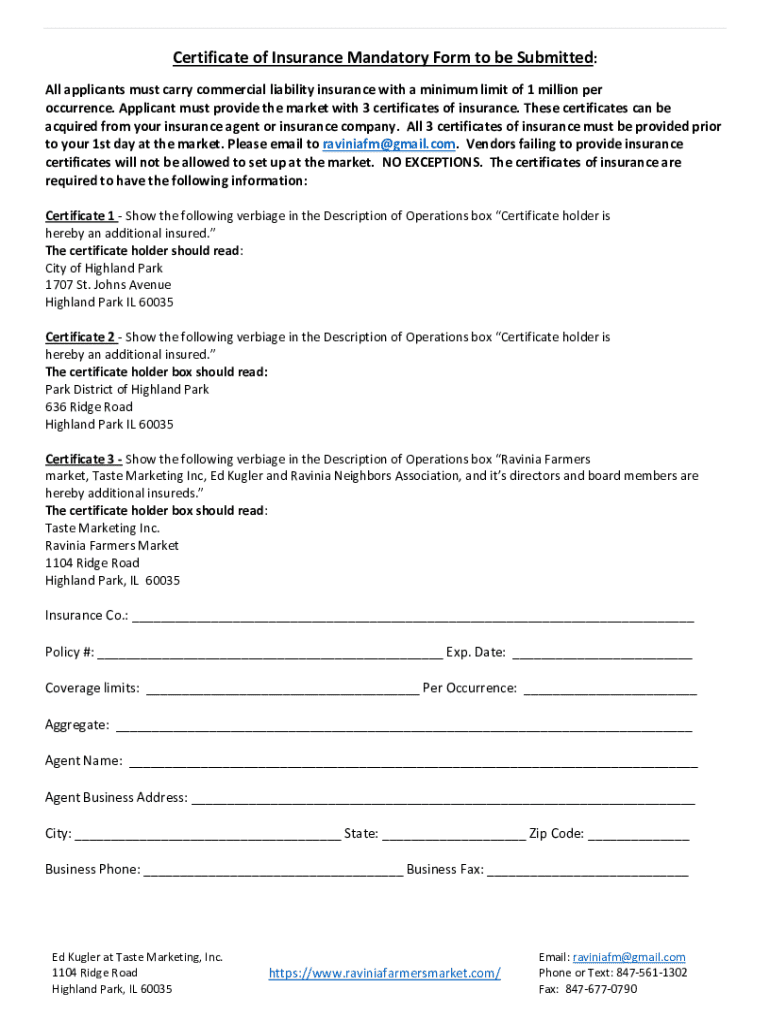 Certificate of Insurance Mandatory Form to be Submitted:

All applicants must carry commercial liability insurance with a minimum limit of 1 million per occurrence. Applicant must provide the market with 3 certificates of insurance. These certificates can be acquired from your insurance agent or insurance company. All 3 certificates of insurance must be provided prior to your 1st day at the market. Please email to raviniafm@gmail.com. Vendors failing to provide insurance certificates will not be allowed to set up at the market. NO EXCEPTIONS. The certificates of insurance are required to have the following information:

Certificate 1 - Show the following verbiage in the Description of Operations box "Certificate holder is hereby an additional insured."
The certificate holder should read:
City of Highland Park
1707 St. Johns Avenue
Highland Park IL 60035

Certificate 2 - Show the following verbiage in the Description of Operations box "Certificate holder is hereby an additional insured."
The certificate holder box should read:
Park District of Highland Park
636 Ridge Road
Highland Park IL 60035

Certificate 3 - Show the following verbiage in the Description of Operations box "Ravinia Farmers market, Taste Marketing Inc, Ed Kugler and Ravinia Neighbors Association, and it's directors and board members are hereby additional insureds."
The certificate holder box should read:
Taste Marketing Inc.
Ravinia Farmers Market
1104 Ridge Road
Highland Park, IL 60035

Insurance Co.: ____________________

Policy #: ____________________ Exp. Date: ____________________

Coverage limits: ____________________ Per Occurrence: ____________________

Aggregate: ____________________

Agent Name: ____________________

Agent Business Address: ____________________

City: ____________________ State: ____________________ Zip Code: ____________________

Business Phone: ____________________ Business Fax: ____________________

Ed Kugler at Taste Marketing, Inc.
1104 Ridge Road
Highland Park, IL 60035

https://www.raviniafarmersmarket.com/

Email: raviniafm@gmail.com
Phone or Text: 847-561-1302
Fax: 847-677-0790